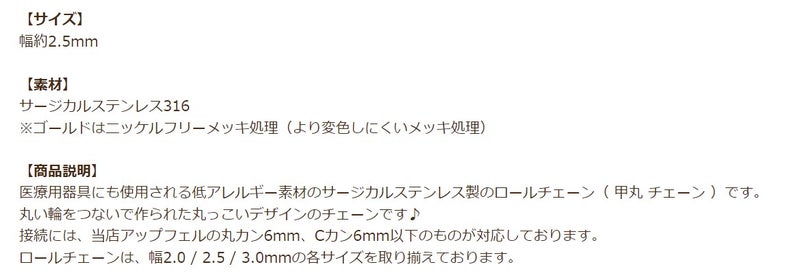 【サイズ】
幅約2.5mm

【素材】
サージカルステンレス316
※ゴールドはニッケルフリーメッキ処理（より変色しにくいメッキ処理）

【商品説明】
医療用器具にも使用される低アレルギー素材のサージカルステンレス製のロールチェーン（ 甲丸 チェーン ）です。
丸い輪をつないで作られた丸っこいデザインのチェーンです♪
接続には、当店アップフェルの丸カン6mm、Cカン6mm以下のものが対応しております。
ロールチェーンは、幅2.0 / 2.5 / 3.0mmの各サイズを取り揃えております。